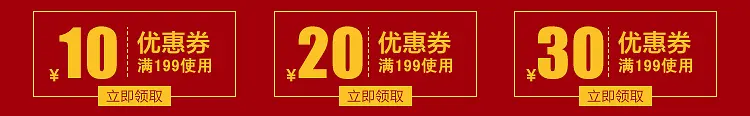 ¥10 优惠券
满199使用
立即领取

¥20 优惠券
满199使用
立即领取

¥30 优惠券
满199使用
立即领取